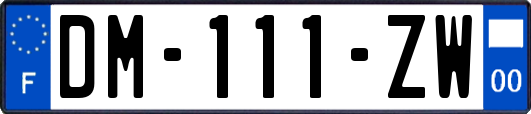 F
DM-111-ZW
00